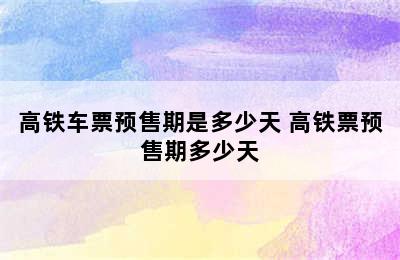 高铁车票预售期是多少天 高铁票预售期多少天